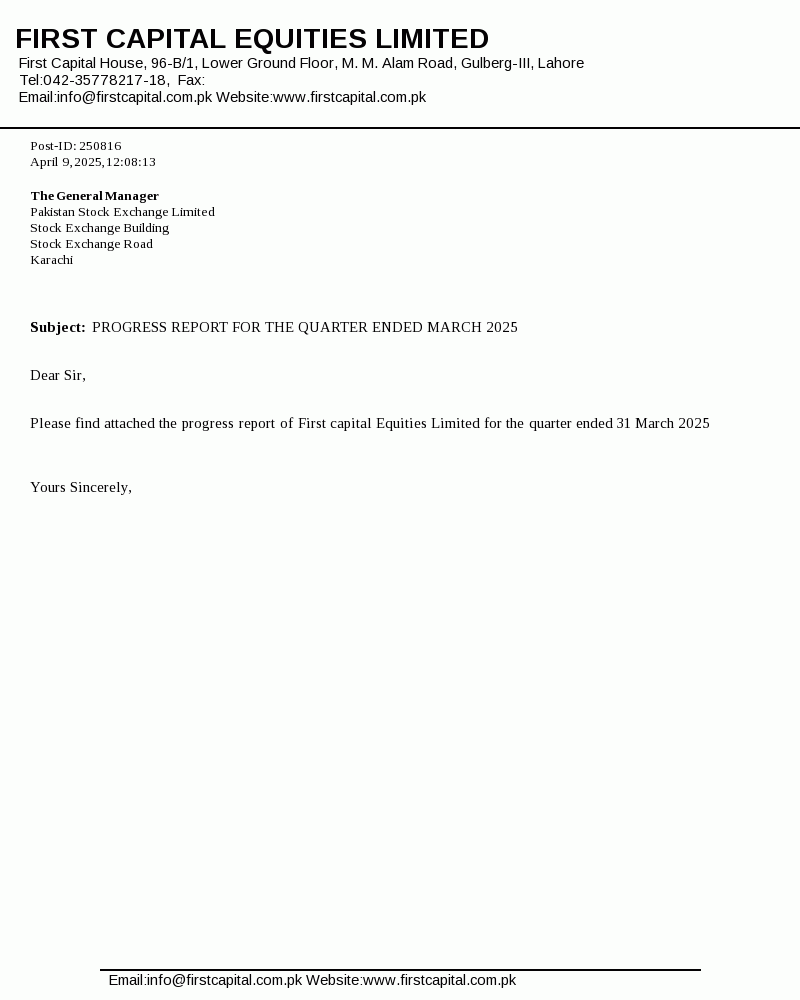 FIRST CAPITAL EQUITIES LIMITED
First Capital House, 96-B/1, Lower Ground Floor, M. M. Alam Road, Gulberg-III, Lahore
Tel:042-35778217-18, Fax:
Email:info@firstcapital.com.pk Website:www.firstcapital.com.pk

Post-ID: 250816
April 9,2025,12:08:13

The General Manager
Pakistan Stock Exchange Limited
Stock Exchange Building
Stock Exchange Road
Karachi

Subject: PROGRESS REPORT FOR THE QUARTER ENDED MARCH 2025

Dear Sir,

Please find attached the progress report of First capital Equities Limited for the quarter ended 31 March 2025

Yours Sincerely,

Email:info@firstcapital.com.pk Website:www.firstcapital.com.pk